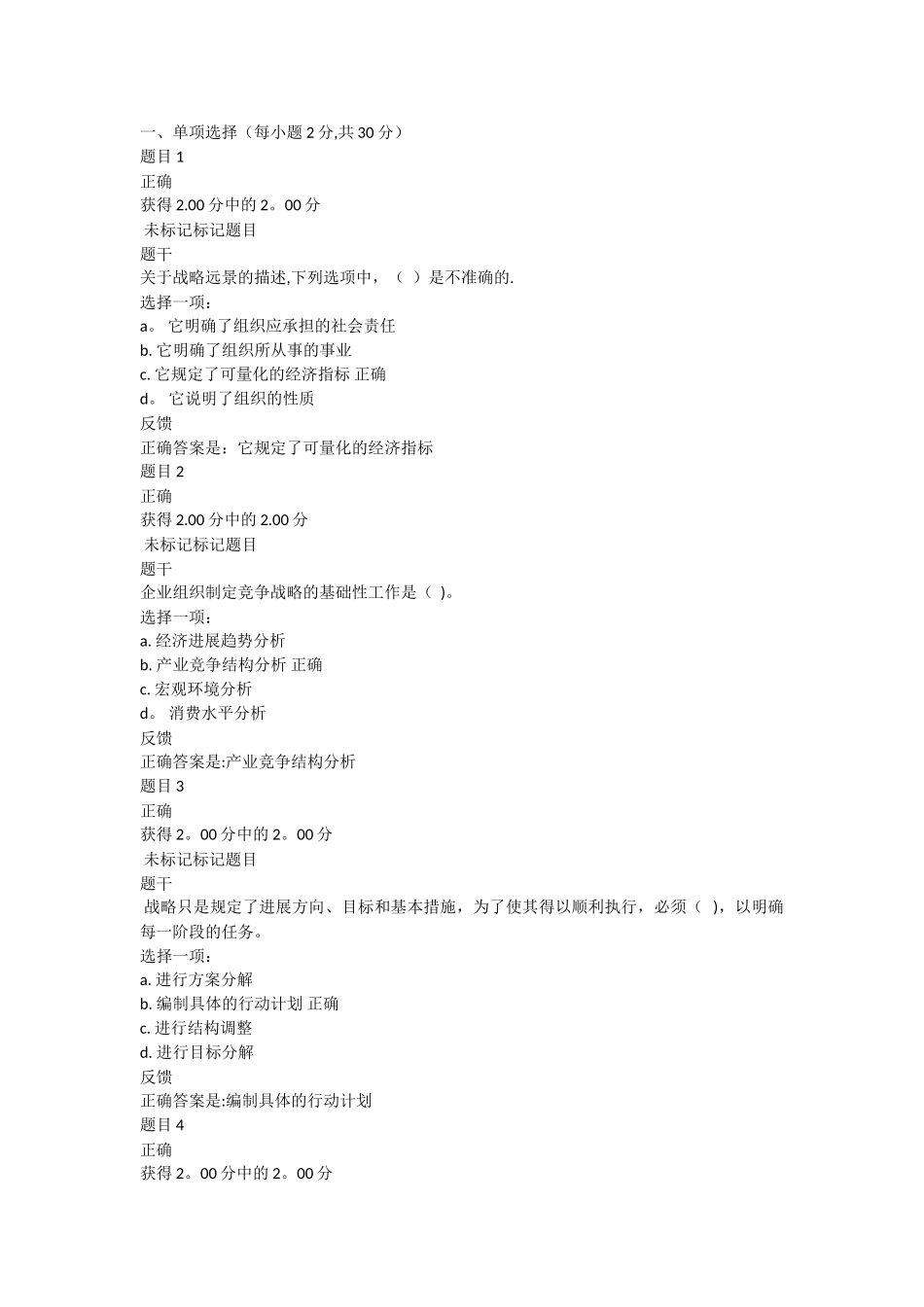 一、单项选择（每小题 2 分,共 30 分）
题目 1
正确
获得 2.00 分中的 2。00 分
未标记标记题目
题干
关于战略远景的描述,下列选项中，（ ）是不准确的.
选择一项：
a。 它明确了组织应承担的社会责任
b. 它明确了组织所从事的事业
c. 它规定了可量化的经济指标 正确
d。 它说明了组织的性质
反馈
正确答案是：它规定了可量化的经济指标
题目 2
正确
获得 2.00 分中的 2.00 分
未标记标记题目
题干
企业组织制定竞争战略的基础性工作是（ )。
选择一项：
a. 经济进展趋势分析
b. 产业竞争结构分析 正确
c. 宏观环境分析
d。 消费水平分析
反馈
正确答案是:产业竞争结构分析
题目 3
正确
获得 2。00 分中的 2。00 分
未标记标记题目
题干
战略只是规定了进展方向、目标和基本措施，为了使其得以顺利执行，必须（ )，以明确每一阶段的任务。
选择一项：
a. 进行方案分解
b. 编制具体的行动计划 正确
c. 进行结构调整
d. 进行目标分解
反馈
正确答案是:编制具体的行动计划
题目 4
正确
获得 2。00 分中的 2。00 分